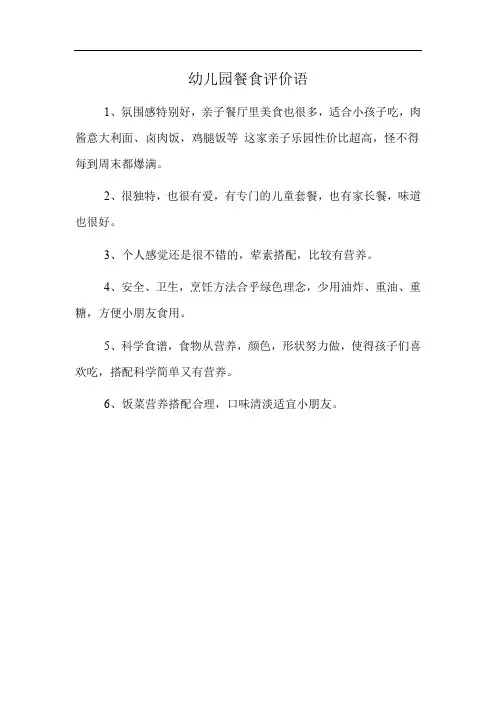 幼儿园餐食评价语

1、氛围感特别好，亲子餐厅里美食也很多，适合小孩子吃，肉酱意大利面、卤肉饭，鸡腿饭等 这家亲子乐园性价比超高，怪不得每到周末都爆满。

2、很独特，也很有爱，有专门的儿童套餐，也有家长餐，味道也很好。

3、个人感觉还是很不错的，荤素搭配，比较有营养。

4、安全、卫生，烹饪方法合乎绿色理念，少用油炸、重油、重糖，方便小朋友食用。

5、科学食谱，食物从营养，颜色，形状努力做，使得孩子们喜欢吃，搭配科学简单又有营养。

6、饭菜营养搭配合理，口味清淡适宜小朋友。